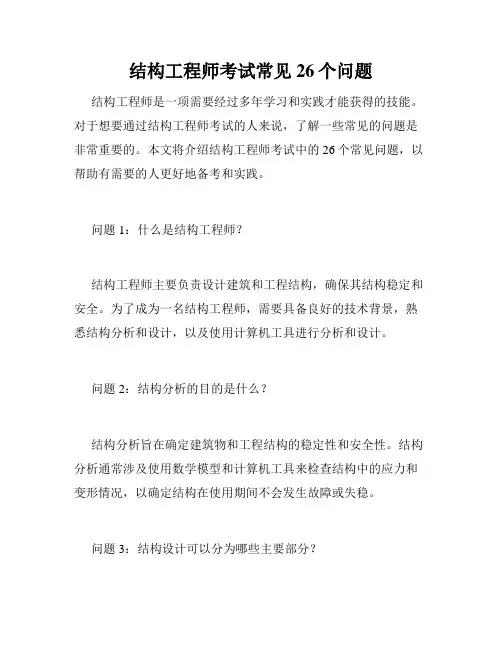 结构工程师考试常见 26 个问题

结构工程师是一项需要经过多年学习和实践才能获得的技能。对于想要通过结构工程师考试的人来说，了解一些常见的问题是非常重要的。本文将介绍结构工程师考试中的 26 个常见问题，以帮助有需要的人更好地备考和实践。

问题 1：什么是结构工程师？

结构工程师主要负责设计建筑和工程结构，确保其结构稳定和安全。为了成为一名结构工程师，需要具备良好的技术背景，熟悉结构分析和设计，以及使用计算机工具进行分析和设计。

问题 2：结构分析的目的是什么？

结构分析旨在确定建筑物和工程结构的稳定性和安全性。结构分析通常涉及使用数学模型和计算机工具来检查结构中的应力和变形情况，以确定结构在使用期间不会发生故障或失稳。

问题 3：结构设计可以分为哪些主要部分？